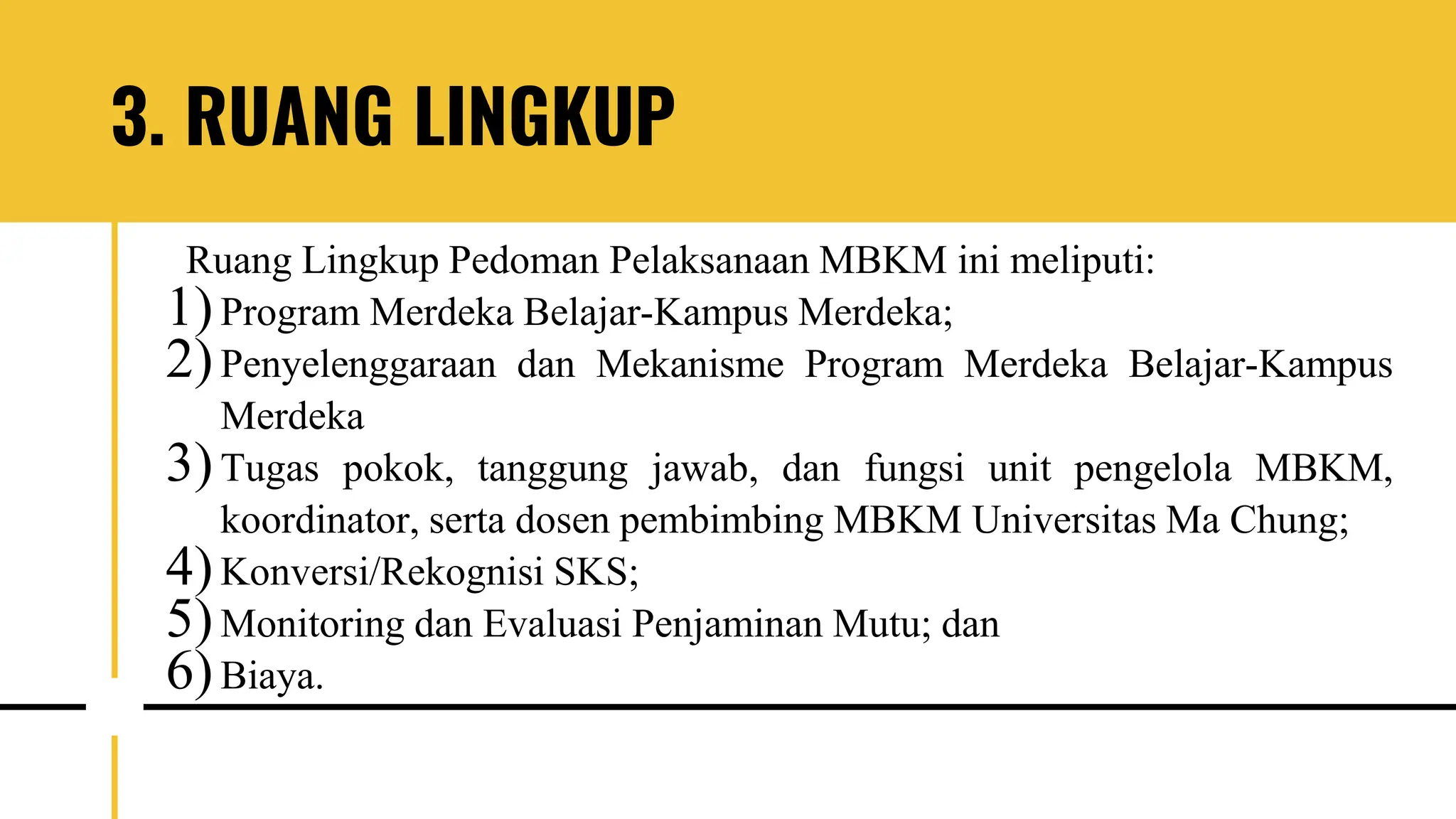 3. RUANG LINGKUP

Ruang Lingkup Pedoman Pelaksanaan MBKM ini meliputi:
1) Program Merdeka Belajar-Kampus Merdeka;
2) Penyelenggaraan dan Mekanisme Program Merdeka Belajar-Kampus Merdeka
3) Tugas pokok, tanggung jawab, dan fungsi unit pengelola MBKM, koordinator, serta dosen pembimbing MBKM Universitas Ma Chung;
4) Konversi/Rekognisi SKS;
5) Monitoring dan Evaluasi Penjaminan Mutu; dan
6) Biaya.